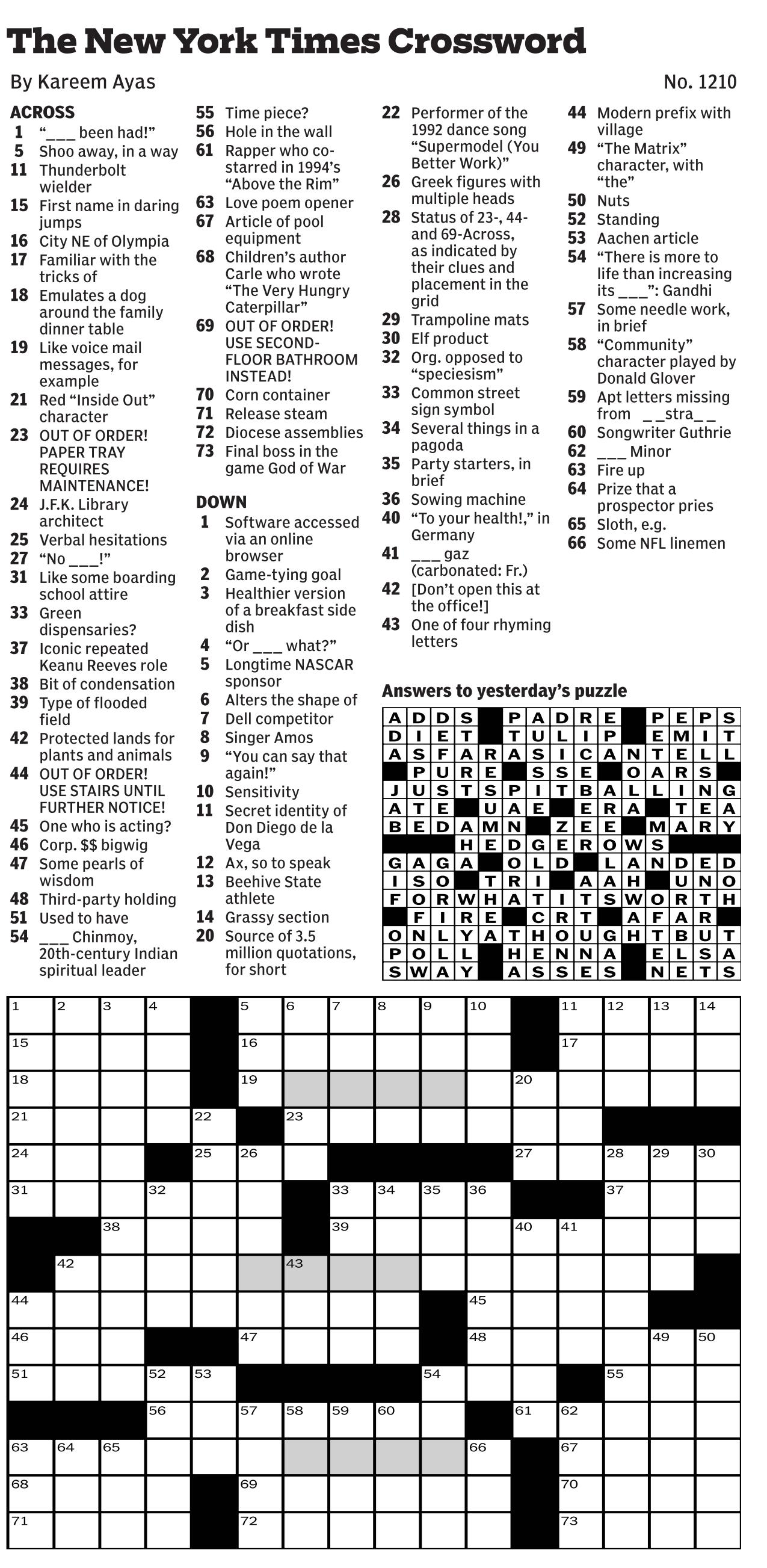 The New York Times Crossword

By Kareem Ayas

No. 1210

ACROSS
1 "___ been had!"
5 Shoo away, in a way
11 Thunderbolt wielder
15 First name in daring jumps
16 City NE of Olympia
17 Familiar with the tricks of
18 Emulates a dog around the family dinner table
19 Like voice mail messages, for example
21 Red "Inside Out" character
23 OUT OF ORDER! PAPER TRAY REQUIRES MAINTENANCE!
24 J.F.K. Library architect
25 Verbal hesitations
27 "No ___!"
31 Like some boarding school attire
33 Green dispensaries?
37 Iconic repeated Keanu Reeves role
38 Bit of condensation
39 Type of flooded field
42 Protected lands for plants and animals
44 OUT OF ORDER! USE STAIRS UNTIL FURTHER NOTICE!
45 One who is acting?
46 Corp. $$ bigwig
47 Some pearls of wisdom
48 Third-party holding
51 Used to have
54 ___ Chinmoy, 20th-century Indian spiritual leader
55 Time piece?
56 Hole in the wall
61 Rapper who co-starred in 1994's "Above the Rim"
63 Love poem opener
67 Article of pool equipment
68 Children's author Carle who wrote "The Very Hungry Caterpillar"
69 OUT OF ORDER! USE SECOND-FLOOR BATHROOM INSTEAD!
70 Corn container
71 Release steam
72 Diocese assemblies
73 Final boss in the game God of War

DOWN
1 Software accessed via an online browser
2 Game-tying goal
3 Healthier version of a breakfast side dish
4 "Or ___ what?"
5 Longtime NASCAR sponsor
6 Alters the shape of
7 Dell competitor
8 Singer Amos
9 "You can say that again!"
10 Sensitivity
11 Secret identity of Don Diego de la Vega
12 Ax, so to speak
13 Beehive State athlete
14 Grassy section
20 Source of 3.5 million quotations, for short
22 Performer of the 1992 dance song "Supermodel (You Better Work)"
26 Greek figures with multiple heads
28 Status of 23-, 44- and 69-Across, as indicated by their clues and placement in the grid
29 Trampoline mats
30 Elf product
32 Org. opposed to "speciesism"
33 Common street sign symbol
34 Several things in a pagoda
35 Party starters, in brief
36 Sowing machine
40 "To your health!," in Germany
41 ___ gaz (carbonated: Fr.)
42 [Don't open this at the office!]
43 One of four rhyming letters
44 Modern prefix with village
49 "The Matrix" character, with "the"
50 Nuts
52 Standing
53 Aachen article
54 "There is more to life than increasing its ___": Gandhi
57 Some needle work, in brief
58 "Community" character played by Donald Glover
59 Apt letters missing from _ _stra_ _
60 Songwriter Guthrie
62 ___ Minor
63 Fire up
64 Prize that a prospector pries
65 Sloth, e.g.
66 Some NFL linemen

Answers to yesterday's puzzle

| A | D | D | S |   | P | A | D | R | E |   | P | E | P | S |
|---|---|---|---|---|---|---|---|---|---|---|---|---|---|---|
| D | I | E | T |   | T | U | L | I | P |   | E | M | I | T |
| A | S | F | A | R | A | S | I | C | A | N | T | E | L | L |
|   | P | U | R | E |   | S | S | E |   | O | A | R | S |   |
| J | U | S | T | S | P | I | T | B | A | L | L | I | N | G |
| A | T | E |   | U | A | E |   | E | R | A |   | T | E | A |
| B | E | D | A | M | N |   | Z | E | E |   | M | A | R | Y |
|   |   |   | H | E | D | G | E | R | O | W | S |   |   |   |
| G | A | G | A |   | O | L | D |   | L | A | N | D | E | D |
| I | S | O |   | T | R | I |   | A | A | H |   | U | N | O |
| F | O | R | W | H | A | T | I | T | S | W | O | R | T | H |
|   | F | I | R | E |   | C | R | T |   | A | F | A | R |   |
| O | N | L | Y | A | T | H | O | U | G | H | T | B | U | T |
| P | O | L | L |   | H | E | N | N | A |   | E | L | S | A |
| S | W | A | Y |   | A | S | S | E | S |   | N | E | T | S |

1 2 3 4 5 6 7 8 9 10 11 12 13 14 15 16 17 18 19 20 21 22 23 24 25 26 27 28 29 30 31 32 33 34 35 36 37 38 39 40 41 42 43 44 45 46 47 48 49 50 51 52 53 54 55 56 57 58 59 60 61 62 63 64 65 66 67 68 69 70 71 72 73